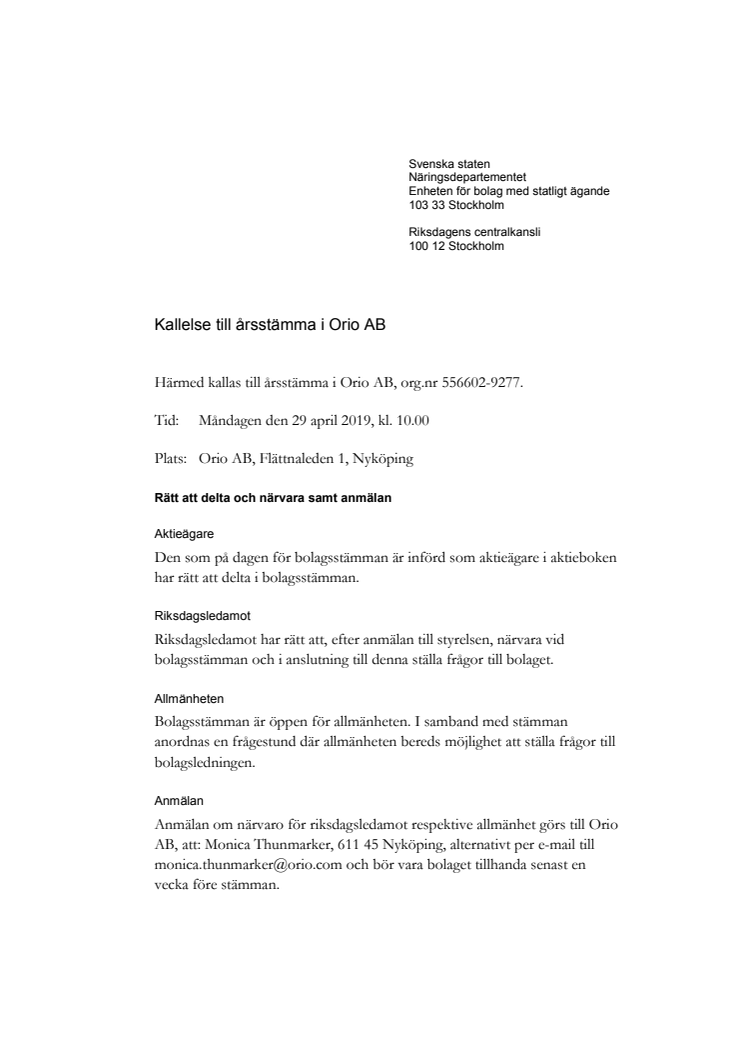 Svenska staten
Näringsdepartementet
Enheten för bolag med statligt ägande
103 33 Stockholm

Riksdagens centralkansli
100 12 Stockholm

Kallelse till årsstämma i Orio AB

Härmed kallas till årsstämma i Orio AB, org.nr 556602-9277.

Tid: Måndagen den 29 april 2019, kl. 10.00

Plats: Orio AB, Flättnaleden 1, Nyköping

Rätt att delta och närvara samt anmälan

Aktieägare

Den som på dagen för bolagsstämman är införd som aktieägare i aktieboken har rätt att delta i bolagsstämman.

Riksdagsledamot

Riksdagsledamot har rätt att, efter anmälan till styrelsen, närvara vid bolagsstämman och i anslutning till denna ställa frågor till bolaget.

Allmänheten

Bolagsstämman är öppen för allmänheten. I samband med stämman anordnas en frågestund där allmänheten bereds möjlighet att ställa frågor till bolagsledningen.

Anmälan

Anmälan om närvaro för riksdagsledamot respektive allmänhet görs till Orio AB, att: Monica Thunmarker, 611 45 Nyköping, alternativt per e-mail till monica.thunmarker@orio.com och bör vara bolaget tillhanda senast en vecka före stämman.